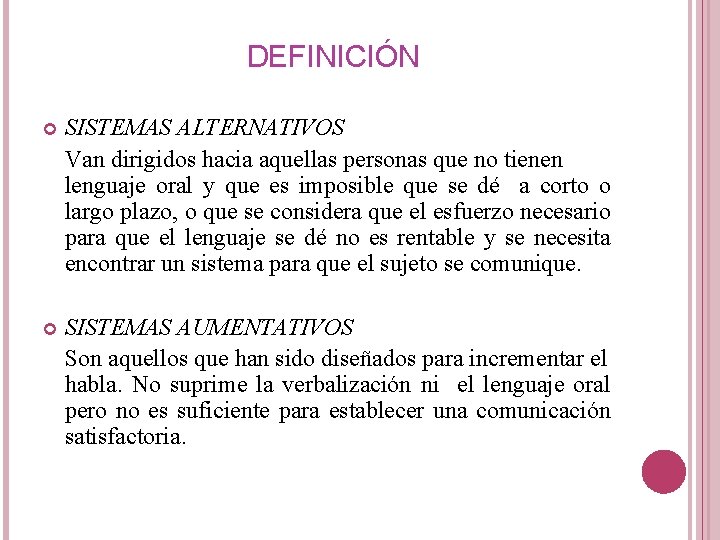 DEFINICIÓN

SISTEMAS ALTERNATIVOS

Van dirigidos hacia aquellas personas que no tienen lenguaje oral y que es imposible que se dé a corto o largo plazo, o que se considera que el esfuerzo necesario para que el lenguaje se dé no es rentable y se necesita encontrar un sistema para que el sujeto se comunique.

SISTEMAS AUMENTATIVOS

Son aquellos que han sido diseñados para incrementar el habla. No suprime la verbalización ni el lenguaje oral pero no es suficiente para establecer una comunicación satisfactoria.